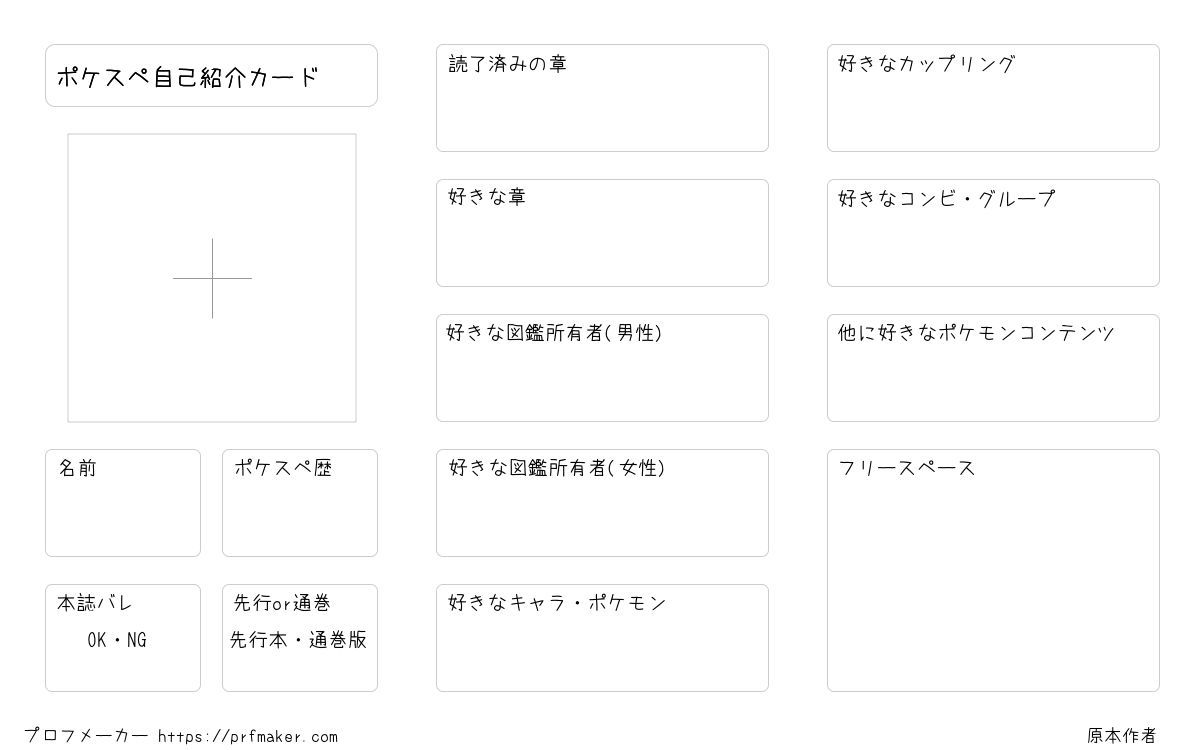 ポケスペ自己紹介カード

名前

ポケスペ歴

本誌バレ
OK・NG

先行or通巻
先行本・通巻版

読了済みの章

好きな章

好きな図鑑所有者(男性)

好きな図鑑所有者(女性)

好きなキャラ・ポケモン

好きなカップリング

好きなコンビ・グループ

他に好きなポケモンコンテンツ

フリースペース

プロフメーカー https://prfmaker.com

原本作者